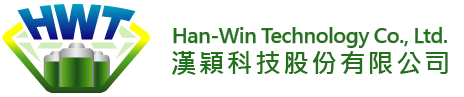 HWT

Han-Win Technology Co., Ltd.
漢穎科技股份有限公司